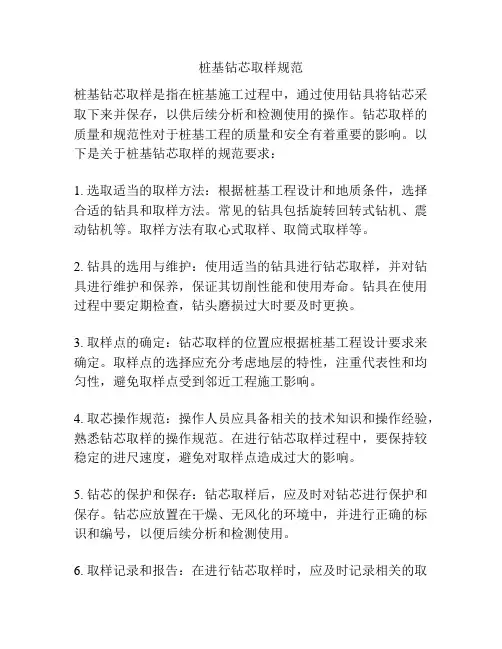 桩基钻芯取样规范

桩基钻芯取样是指在桩基施工过程中，通过使用钻具将钻芯采取下来并保存，以供后续分析和检测使用的操作。钻芯取样的质量和规范性对于桩基工程的质量和安全有着重要的影响。以下是关于桩基钻芯取样的规范要求：

1. 选取适当的取样方法：根据桩基工程设计和地质条件，选择合适的钻具和取样方法。常见的钻具包括旋转回转式钻机、震动钻机等。取样方法有取心式取样、取筒式取样等。

2. 钻具的选用与维护：使用适当的钻具进行钻芯取样，并对钻具进行维护和保养，保证其切削性能和使用寿命。钻具在使用过程中要定期检查，钻头磨损过大时要及时更换。

3. 取样点的确定：钻芯取样的位置应根据桩基工程设计要求来确定。取样点的选择应充分考虑地层的特性，注重代表性和均匀性，避免取样点受到邻近工程施工影响。

4. 取芯操作规范：操作人员应具备相关的技术知识和操作经验，熟悉钻芯取样的操作规范。在进行钻芯取样过程中，要保持较稳定的进尺速度，避免对取样点造成过大的影响。

5. 钻芯的保护和保存：钻芯取样后，应及时对钻芯进行保护和保存。钻芯应放置在干燥、无风化的环境中，并进行正确的标识和编号，以便后续分析和检测使用。

6. 取样记录和报告：在进行钻芯取样时，应及时记录相关的取